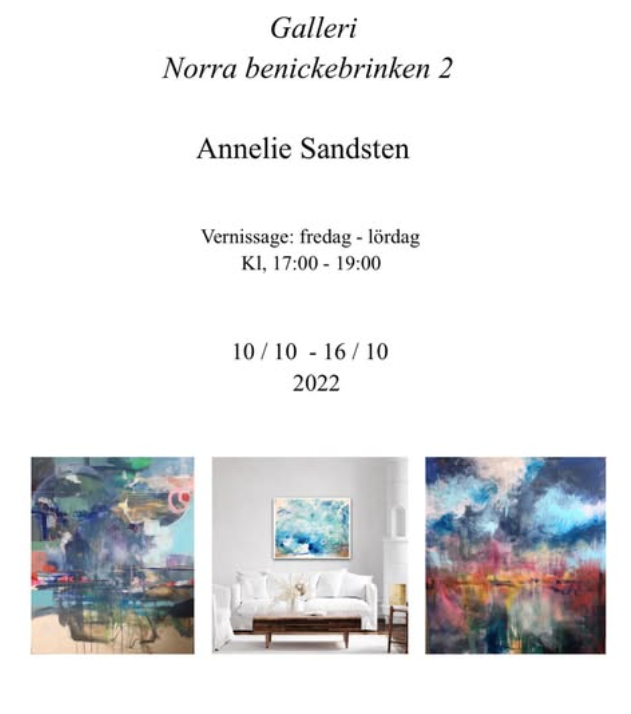 Galleri
Norra benickebrinken 2

Annelie Sandsten

Vernissage: fredag - lördag
Kl, 17:00 - 19:00

10 / 10 - 16 / 10
2022